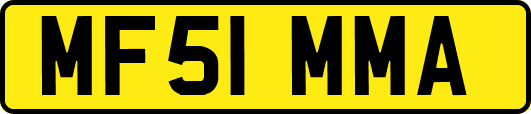 MF51 MMA